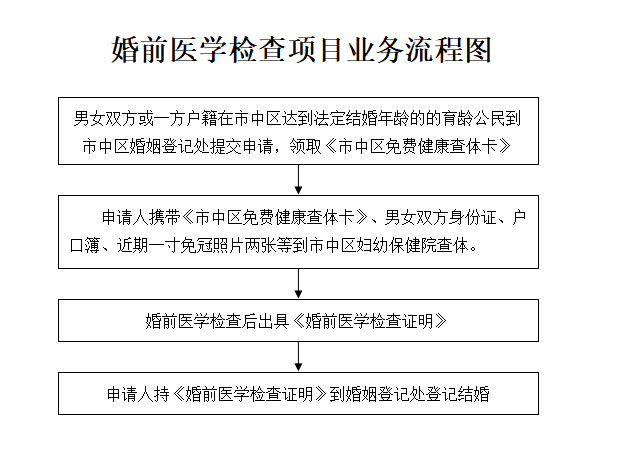 婚前医学检查项目业务流程图

男女双方或一方户籍在市中区达到法定结婚年龄的的育龄公民到市中区婚姻登记处提交申请，领取《市中区免费健康查体卡》

申请人携带《市中区免费健康查体卡》、男女双方身份证、户口簿、近期一寸免冠照片两张等到市中区妇幼保健院查体。

婚前医学检查后出具《婚前医学检查证明》

申请人持《婚前医学检查证明》到婚姻登记处登记结婚